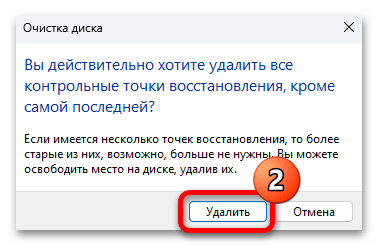 Очистка диска

Вы действительно хотите удалить все контрольные точки восстановления, кроме самой последней?

Если имеется несколько точек восстановления, то более старые из них, возможно, больше не нужны. Вы можете освободить место на диске, удалив их.

2

Удалить

Отмена